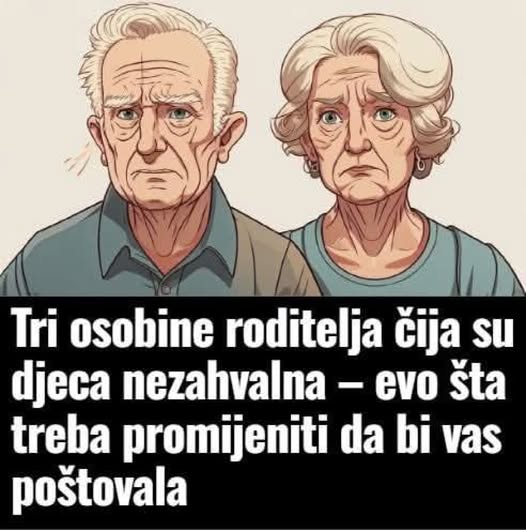 Tri osobine roditelja čija su djeca nezahvalna – evo šta treba promijeniti da bi vas poštovala